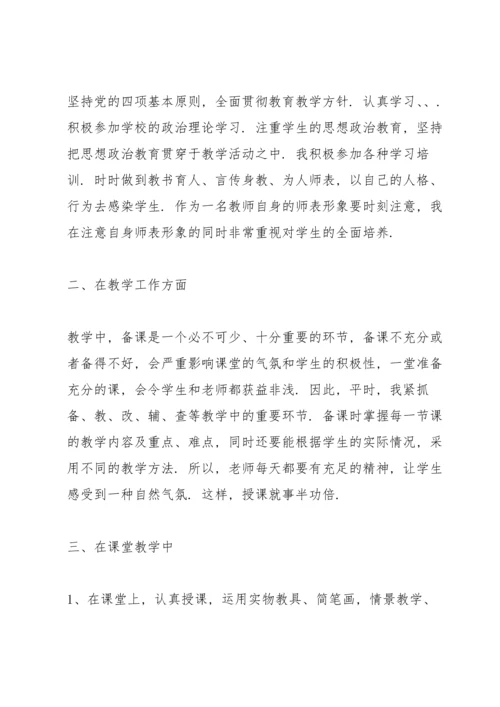 坚持党的四项基本原则，全面贯彻教育教学方针．认真学习、、．积极参加学校的政治理论学习．注重学生的思想政治教育，坚持把思想政治教育贯穿于教学活动之中．我积极参加各种学习培训．时时做到教书育人、言传身教、为人师表，以自己的人格、行为去感染学生．作为一名教师自身的师表形象要时刻注意，我在注意自身师表形象的同时非常重视对学生的全面培养．

二、在教学工作方面

教学中，备课是一个必不可少、十分重要的环节，备课不充分或者备得不好，会严重影响课堂的气氛和学生的积极性，一堂准备充分的课，会令学生和老师都获益非浅．因此，平时，我紧抓备、教、改、辅、查等教学中的重要环节．备课时掌握每一节课的教学内容及重点、难点，同时还要能根据学生的实际情况，采用不同的教学方法．所以，老师每天都要有充足的精神，让学生感受到一种自然气氛．这样，授课就事半功倍．

三、在课堂教学中

1、在课堂上，认真授课，运用实物教具、简笔画，情景教学、